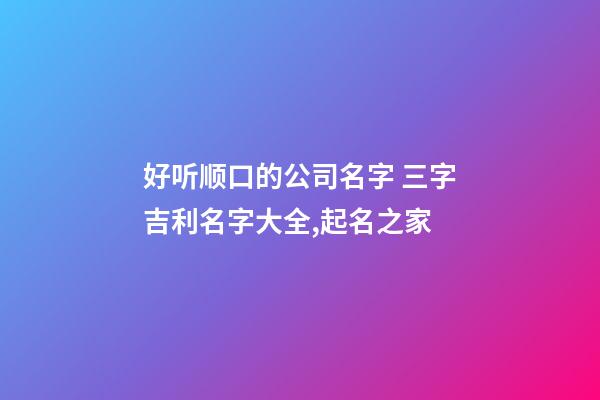 好听顺口的公司名字 三字吉利名字大全,起名之家